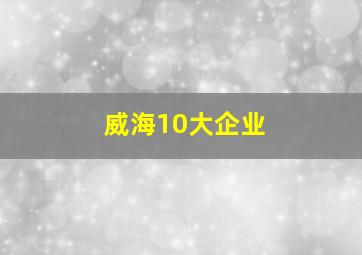 威海10大企业